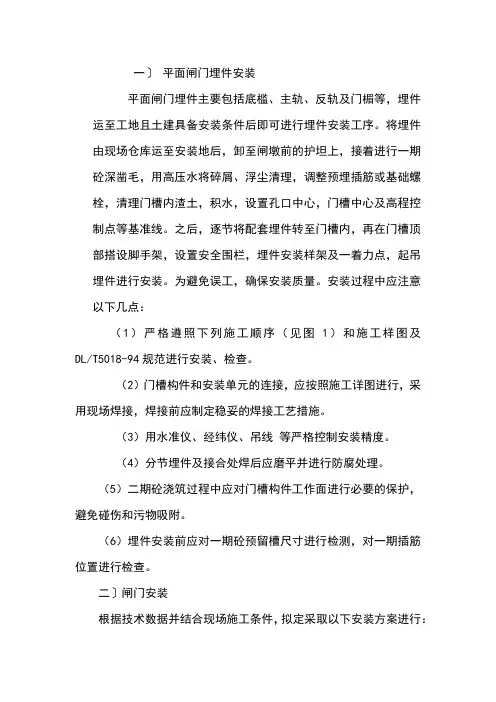 一〕 平面闸门埋件安装

平面闸门埋件主要包括底槛、主轨、反轨及门楣等，埋件运至工地且土建具备安装条件后即可进行埋件安装工序。将埋件由现场仓库运至安装地后，卸至闸墩前的护坦上，接着进行一期砼深凿毛，用高压水将碎屑、浮尘清理，调整预埋插筋或基础螺栓，清理门槽内渣土，积水，设置孔口中心，门槽中心及高程控制点等基准线。之后，逐节将配套埋件转至门槽内，再在门槽顶部搭设脚手架，设置安全围栏，埋件安装样架及一着力点，起吊埋件进行安装。为避免误工，确保安装质量。安装过程中应注意以下几点：

（1）严格遵照下列施工顺序（见图 1）和施工样图及DL/T5018-94 规范进行安装、检查。

（2）门槽构件和安装单元的连接，应按照施工详图进行，采用现场焊接，焊接前应制定稳妥的焊接工艺措施。

（3）用水准仪、经纬仪、吊线 等严格控制安装精度。

（4）分节埋件及接合处焊后应磨平并进行防腐处理。

（5）二期砼浇筑过程中应对门槽构件工作面进行必要的保护，避免碰伤和污物吸附。

（6）埋件安装前应对一期砼预留槽尺寸进行检测，对一期插筋位置进行检查。

二〕闸门安装

根据技术数据并结合现场施工条件，拟定采取以下安装方案进行：